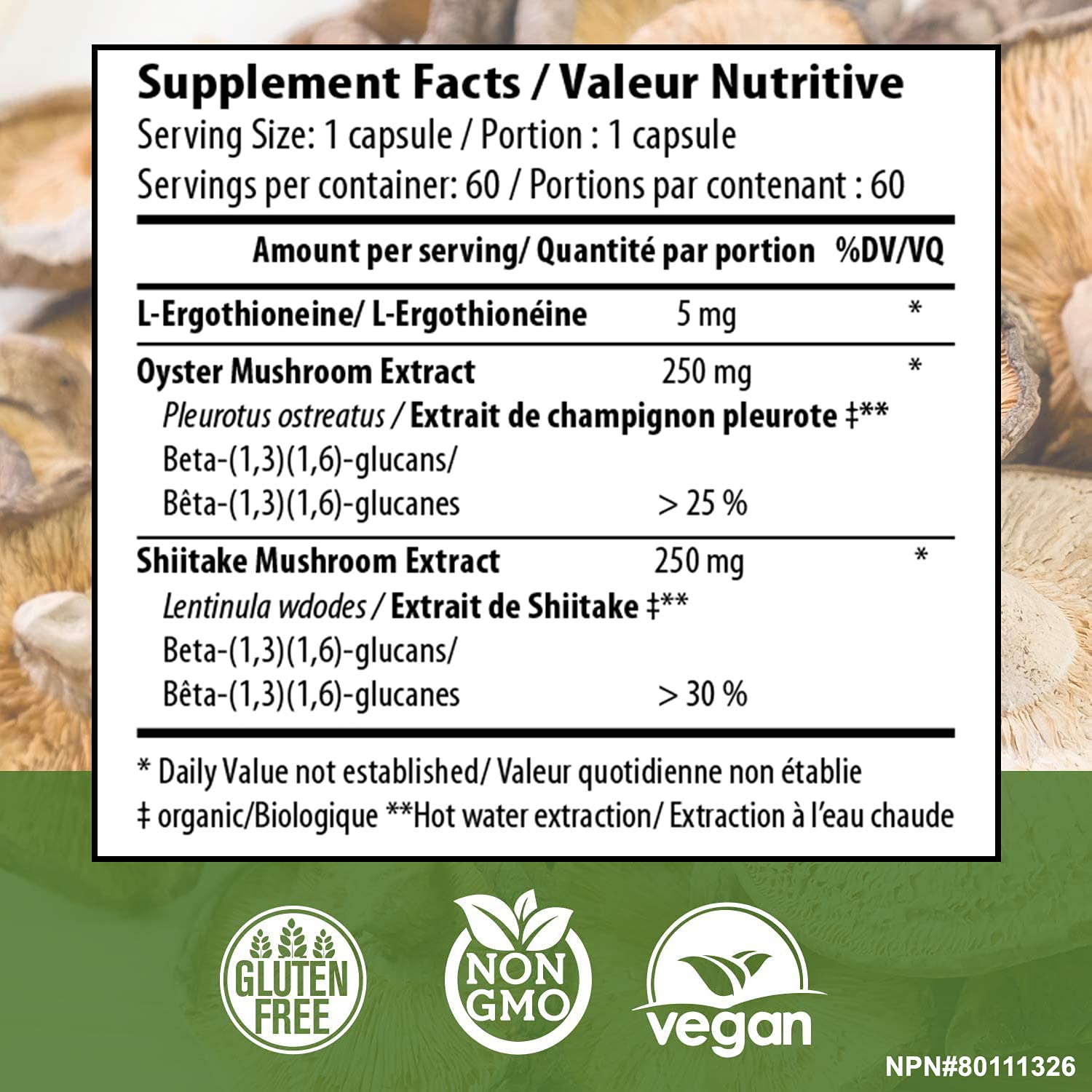 Supplement Facts / Valeur Nutritive
Serving Size: 1 capsule / Portion : 1 capsule
Servings per container: 60 / Portions par contenant : 60

Amount per serving/ Quantité par portion %DV/VQ

L-Ergothioneine/ L-Ergothionéine 5 mg *

Oyster Mushroom Extract 250 mg *
Pleurotus ostreatus / Extrait de champignon pleurote ‡**
Beta-(1,3)(1,6)-glucans/
Bêta-(1,3)(1,6)-glucanes > 25 %

Shiitake Mushroom Extract 250 mg *
Lentinula wdodes / Extrait de Shiitake ‡**
Beta-(1,3)(1,6)-glucans/
Bêta-(1,3)(1,6)-glucanes > 30 %

* Daily Value not established/ Valeur quotidienne non établie
‡ organic/Biologique **Hot water extraction/ Extraction à l'eau chaude

GLUTEN FREE

NON GMO

vegan

NPN#80111326